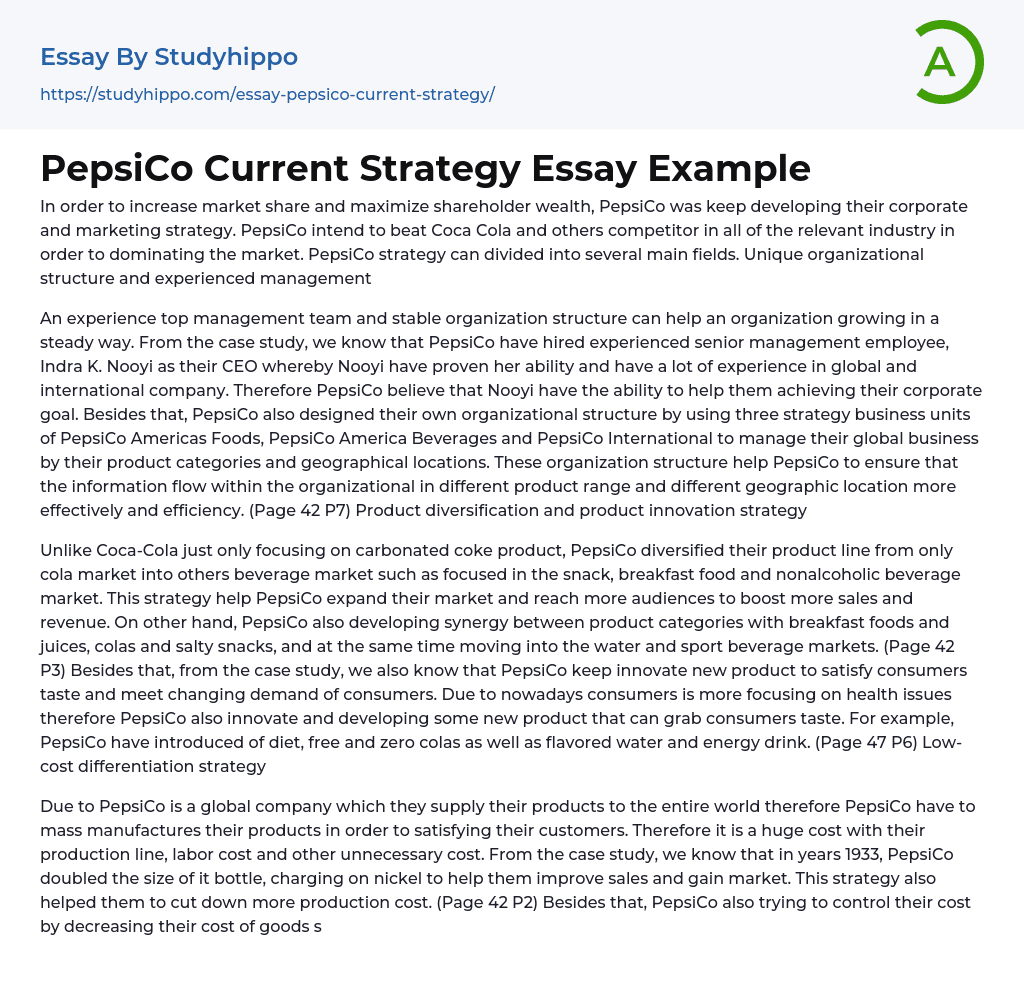 Essay By Studyhippo
https://studyhippo.com/essay-pepsico-current-strategy/

A

PepsiCo Current Strategy Essay Example

In order to increase market share and maximize shareholder wealth, PepsiCo was keep developing their corporate and marketing strategy. PepsiCo intend to beat Coca Cola and others competitor in all of the relevant industry in order to dominating the market. PepsiCo strategy can divided into several main fields. Unique organizational structure and experienced management

An experience top management team and stable organization structure can help an organization growing in a steady way. From the case study, we know that PepsiCo have hired experienced senior management employee, Indra K. Nooyi as their CEO whereby Nooyi have proven her ability and have a lot of experience in global and international company. Therefore PepsiCo believe that Nooyi have the ability to help them achieving their corporate goal. Besides that, PepsiCo also designed their own organizational structure by using three strategy business units of PepsiCo Americas Foods, PepsiCo America Beverages and PepsiCo International to manage their global business by their product categories and geographical locations. These organization structure help PepsiCo to ensure that the information flow within the organizational in different product range and different geographic location more effectively and efficiency. (Page 42 P7) Product diversification and product innovation strategy

Unlike Coca-Cola just only focusing on carbonated coke product, PepsiCo diversified their product line from only cola market into others beverage market such as focused in the snack, breakfast food and nonalcoholic beverage market. This strategy help PepsiCo expand their market and reach more audiences to boost more sales and revenue. On other hand, PepsiCo also developing synergy between product categories with breakfast foods and juices, colas and salty snacks, and at the same time moving into the water and sport beverage markets. (Page 42 P3) Besides that, from the case study, we also know that PepsiCo keep innovate new product to satisfy consumers taste and meet changing demand of consumers. Due to nowadays consumers is more focusing on health issues therefore PepsiCo also innovate and developing some new product that can grab consumers taste. For example, PepsiCo have introduced of diet, free and zero colas as well as flavored water and energy drink. (Page 47 P6) Low-cost differentiation strategy

Due to PepsiCo is a global company which they supply their products to the entire world therefore PepsiCo have to mass manufactures their products in order to satisfying their customers. Therefore it is a huge cost with their production line, labor cost and other unnecessary cost. From the case study, we know that in years 1933, PepsiCo doubled the size of it bottle, charging on nickel to help them improve sales and gain market. This strategy also helped them to cut down more production cost. (Page 42 P2) Besides that, PepsiCo also trying to control their cost by decreasing their cost of goods s